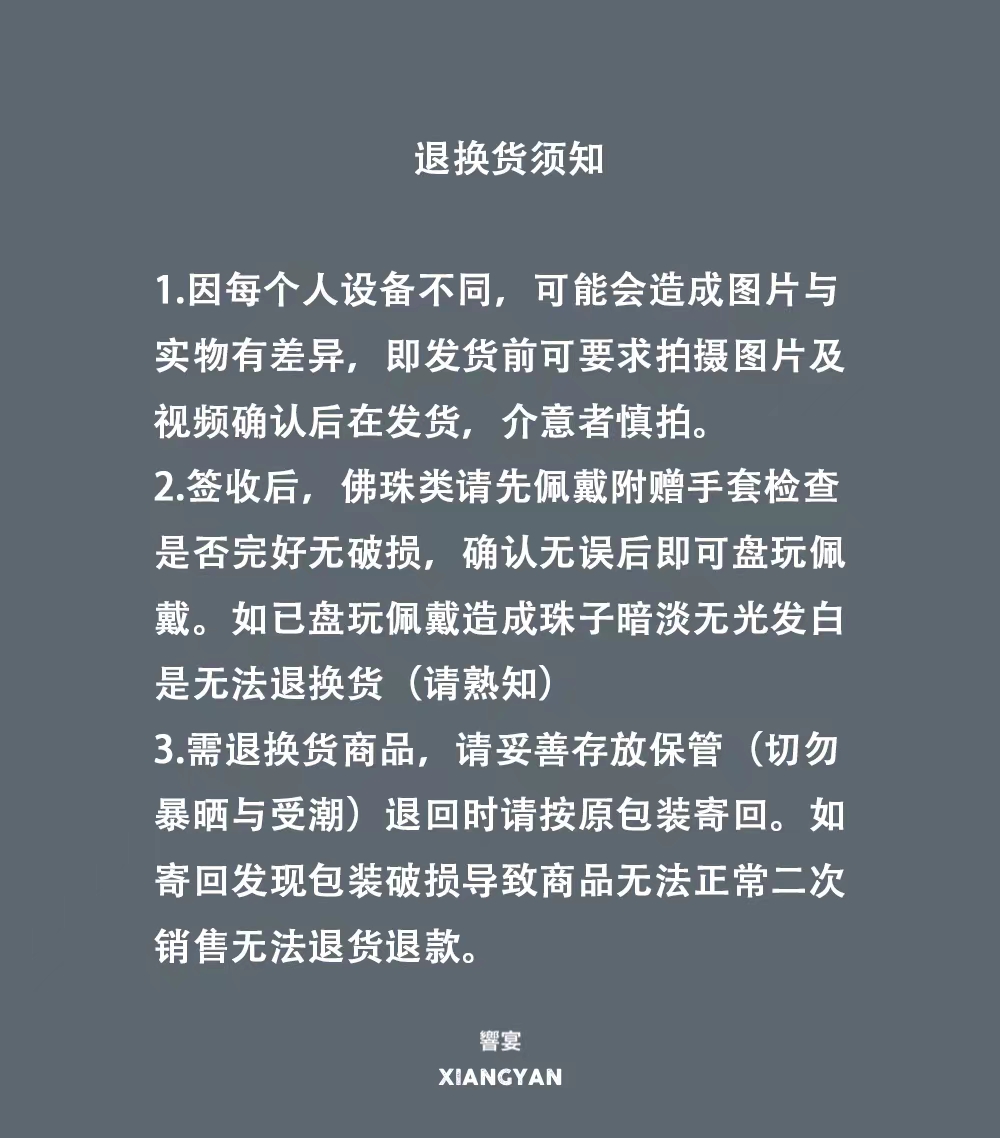 退换货须知

1.因每个人设备不同，可能会造成图片与实物有差异，即发货前可要求拍摄图片及视频确认后在发货，介意者慎拍。

2.签收后，佛珠类请先佩戴附赠手套检查是否完好无破损，确认无误后即可盘玩佩戴。如已盘玩佩戴造成珠子暗淡无光发白是无法退换货（请熟知）

3.需退换货商品，请妥善存放保管（切勿暴晒与受潮）退回时请按原包装寄回。如寄回发现包装破损导致商品无法正常二次销售无法退货退款。

響宴
XIANGYAN